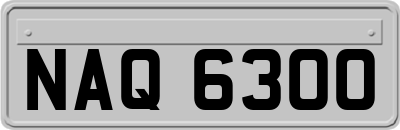 NAQ 6300